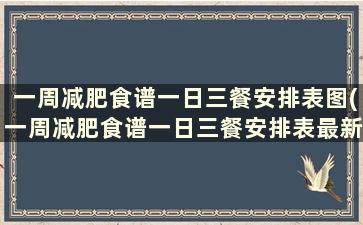 一周减肥食谱一日三餐安排表图(一周减肥食谱一日三餐安排表最新